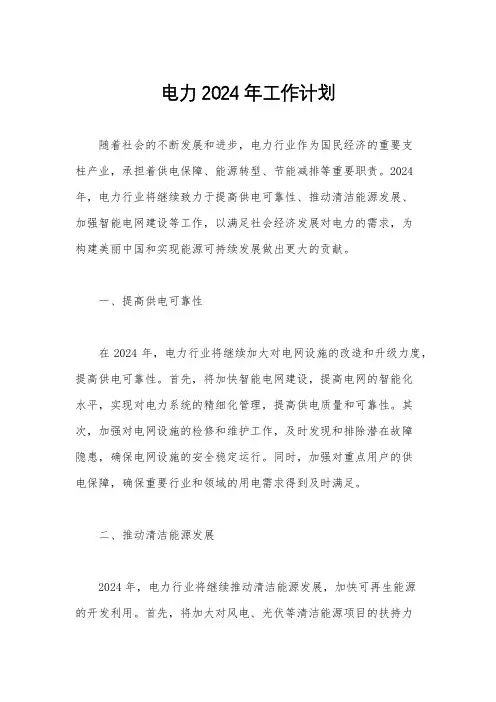 电力2024年工作计划

随着社会的不断发展和进步，电力行业作为国民经济的重要支柱产业，承担着供电保障、能源转型、节能减排等重要职责。2024年，电力行业将继续致力于提高供电可靠性、推动清洁能源发展、加强智能电网建设等工作，以满足社会经济发展对电力的需求，为构建美丽中国和实现能源可持续发展做出更大的贡献。

一、提高供电可靠性

在2024年，电力行业将继续加大对电网设施的改造和升级力度，提高供电可靠性。首先，将加快智能电网建设，提高电网的智能化水平，实现对电力系统的精细化管理，提高供电质量和可靠性。其次，加强对电网设施的检修和维护工作，及时发现和排除潜在故障隐患，确保电网设施的安全稳定运行。同时，加强对重点用户的供电保障，确保重要行业和领域的用电需求得到及时满足。

二、推动清洁能源发展

2024年，电力行业将继续推动清洁能源发展，加快可再生能源的开发利用。首先，将加大对风电、光伏等清洁能源项目的扶持力